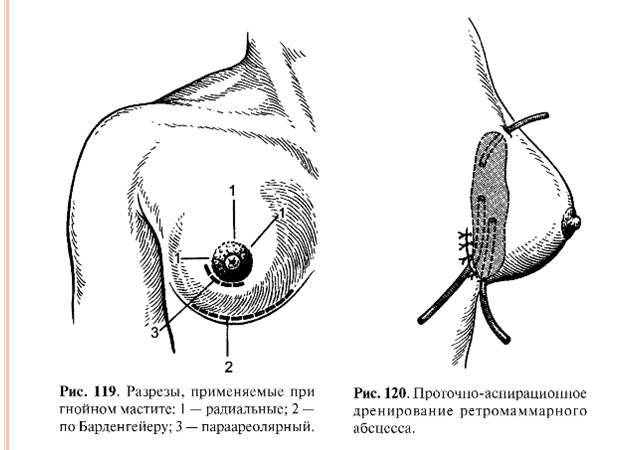 1
1
1
3
2

Рис. 119. Разрезы, применяемые при гнойном мастите: 1 — радиальные; 2 — по Барденгейеру; 3 — параареолярный.

Рис. 120. Проточно-аспирационное дренирование ретромаммарного абсцесса.